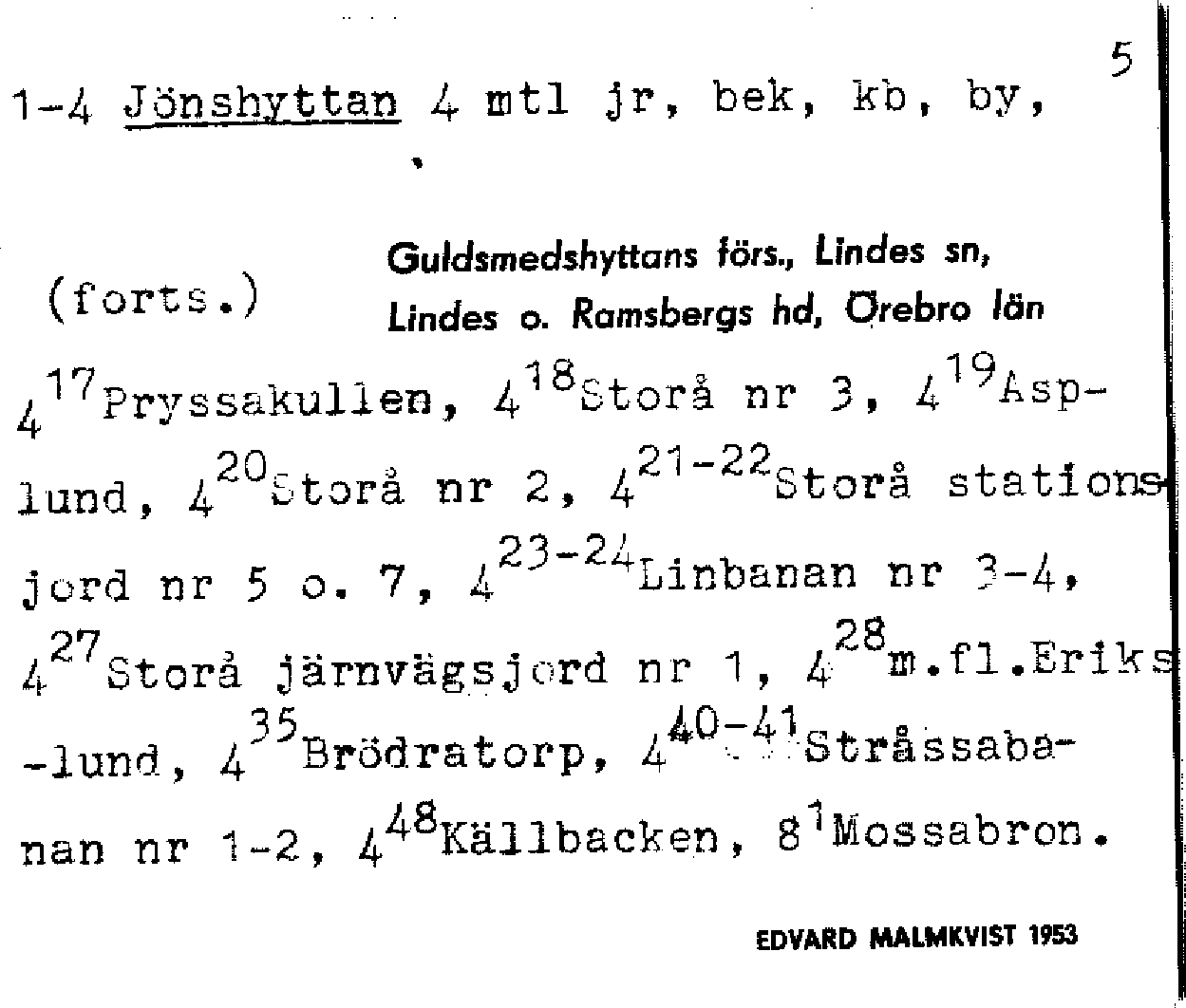 5

1-4 Jönshyttan 4 mtl jr, bek, kb, by,

(forts.)

Guldsmedshyttans förs., Lindes sn, Lindes o. Ramsbergs hd, Örebro län

$4^{17}$Pryssakullen, $4^{18}$Storå nr 3, $4^{19}$Asplund, $4^{20}$Storå nr 2, $4^{21-22}$Storå stationsjord nr 5 o. 7, $4^{23-24}$Linbanan nr 3-4, $4^{27}$Storå järnvägsjord nr 1, $4^{28}$m.fl.Eriks-lund, $4^{35}$Brödratorp, $4^{40-41}$Stråssabanan nr 1-2, $4^{48}$Källbacken, $8^{1}$Mossabron.

EDVARD MALMKVIST 1953